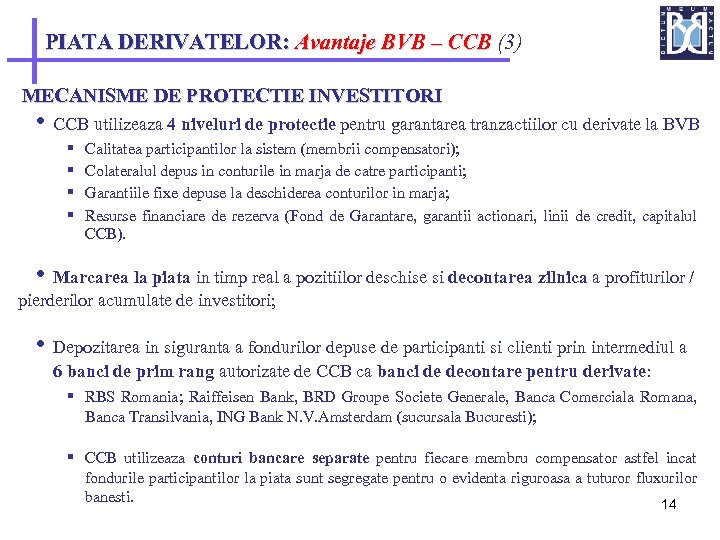 PIATA DERIVATELOR: Avantaje BVB – CCB (3)

DICTUM MEUM PACTUM

MECANISME DE PROTECTIE INVESTITORI

• CCB utilizeaza 4 niveluri de protectie pentru garantarea tranzactiilor cu derivate la BVB
▪ Calitatea participantilor la sistem (membrii compensatori);
▪ Colateralul depus in conturile in marja de catre participanti;
▪ Garantiile fixe depuse la deschiderea conturilor in marja;
▪ Resurse financiare de rezerva (Fond de Garantare, garantii actionari, linii de credit, capitalul CCB).

• Marcarea la piata in timp real a pozitiilor deschise si decontarea zilnica a profiturilor / pierderilor acumulate de investitori;

• Depozitarea in siguranta a fondurilor depuse de participanti si clienti prin intermediul a 6 banci de prim rang autorizate de CCB ca banci de decontare pentru derivate:
▪ RBS Romania; Raiffeisen Bank, BRD Groupe Societe Generale, Banca Comerciala Romana, Banca Transilvania, ING Bank N.V.Amsterdam (sucursala Bucuresti);

▪ CCB utilizeaza conturi bancare separate pentru fiecare membru compensator astfel incat fondurile participantilor la piata sunt segregate pentru o evidenta riguroasa a tuturor fluxurilor banesti.

14